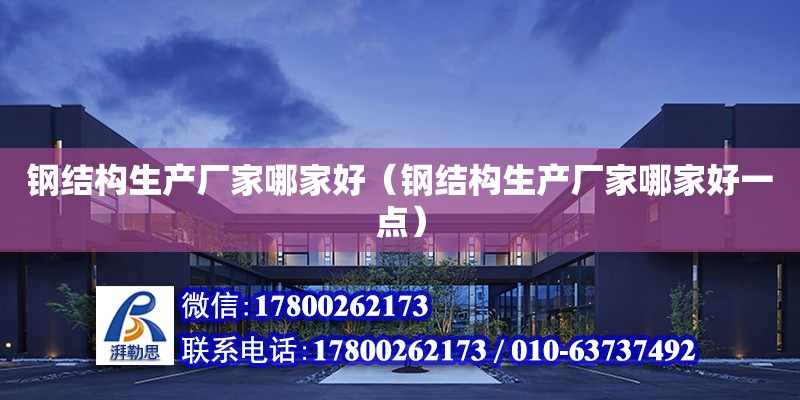 钢结构生产厂家哪家好（钢结构生产厂家哪家好一点）

湃勒思

微信:17800262173

联系电话:17800262173 / 010-63737492